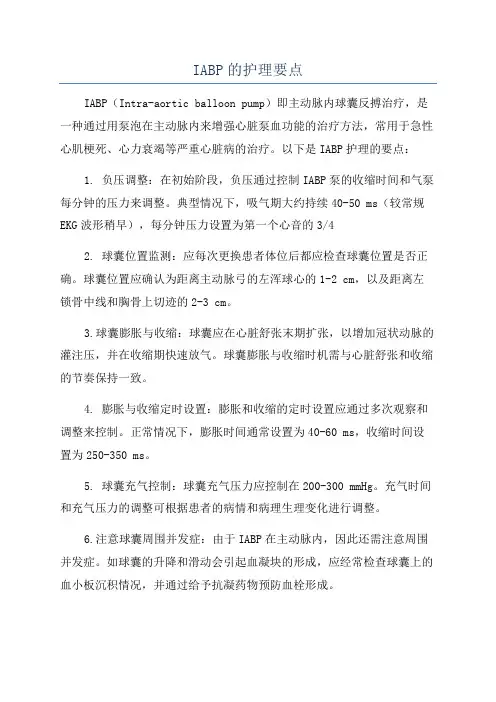 IABP 的护理要点

IABP（Intra-aortic balloon pump）即主动脉内球囊反搏治疗，是一种通过用泵泡在主动脉内来增强心脏泵血功能的治疗方法，常用于急性心肌梗死、心力衰竭等严重心脏病的治疗。以下是 IABP 护理的要点：

1. 负压调整：在初始阶段，负压通过控制 IABP 泵的收缩时间和气泵每分钟的压力来调整。典型情况下，吸气期大约持续 40-50 ms（较常规 EKG 波形稍早），每分钟压力设置为第一个心音的 3/4

2. 球囊位置监测：应每次更换患者体位后都应检查球囊位置是否正确。球囊位置应确认为距离主动脉弓的左浑球心的 1-2 cm，以及距离左锁骨中线和胸骨上切迹的 2-3 cm。

3.球囊膨胀与收缩：球囊应在心脏舒张末期扩张，以增加冠状动脉的灌注压，并在收缩期快速放气。球囊膨胀与收缩时机需与心脏舒张和收缩的节奏保持一致。

4. 膨胀与收缩定时设置：膨胀和收缩的定时设置应通过多次观察和调整来控制。正常情况下，膨胀时间通常设置为 40-60 ms，收缩时间设置为 250-350 ms。

5. 球囊充气控制：球囊充气压力应控制在 200-300 mmHg。充气时间和充气压力的调整可根据患者的病情和病理生理变化进行调整。

6.注意球囊周围并发症：由于 IABP 在主动脉内，因此还需注意周围并发症。如球囊的升降和滑动会引起血凝块的形成，应经常检查球囊上的血小板沉积情况，并通过给予抗凝药物预防血栓形成。